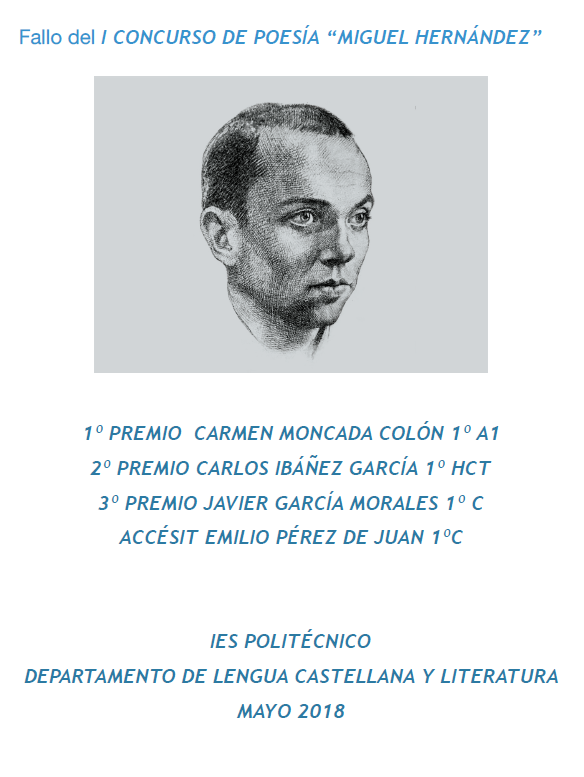 Fallo del I CONCURSO DE POESÍA "MIGUEL HERNÁNDEZ"

1º PREMIO CARMEN MONCADA COLÓN 1º A1
2º PREMIO CARLOS IBÁÑEZ GARCÍA 1º HCT
3º PREMIO JAVIER GARCÍA MORALES 1º C
ACCÉSIT EMILIO PÉREZ DE JUAN 1ºC

IES POLITÉCNICO
DEPARTAMENTO DE LENGUA CASTELLANA Y LITERATURA
MAYO 2018